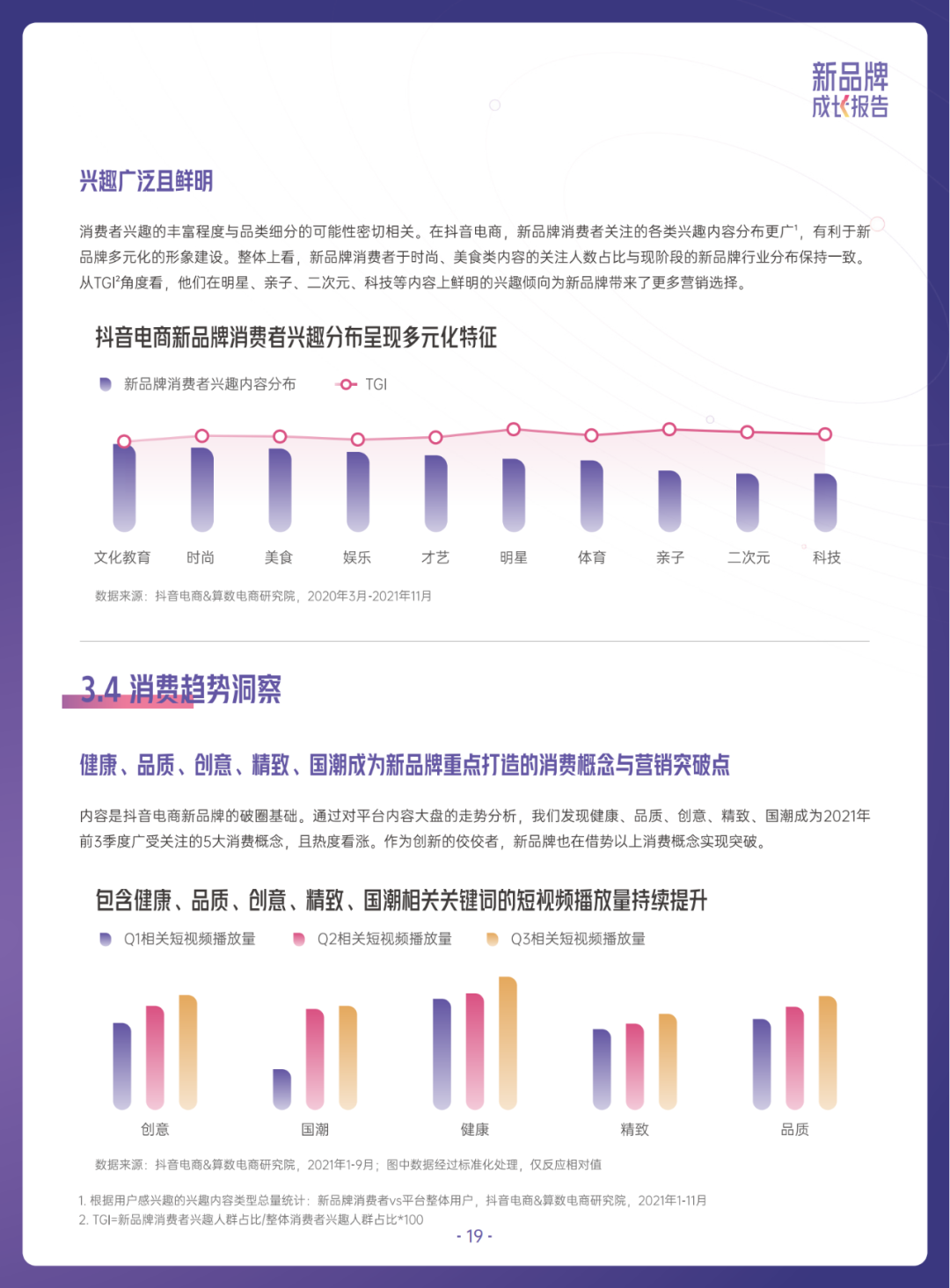 新品牌
成长报告

兴趣广泛且鲜明

消费者兴趣的丰富程度与品类细分的可能性密切相关。在抖音电商，新品牌消费者关注的各类兴趣内容分布更广$^1$，有利于新品牌多元化的形象建设。整体上看，新品牌消费者于时尚、美食类内容的关注人数占比与现阶段的新品牌行业分布保持一致。从TGI$^2$角度看，他们在明星、亲子、二次元、科技等内容上鲜明的兴趣倾向为新品牌带来了更多营销选择。

抖音电商新品牌消费者兴趣分布呈现多元化特征

新品牌消费者兴趣内容分布　TGI

文化教育　时尚　美食　娱乐　才艺　明星　体育　亲子　二次元　科技

数据来源：抖音电商&算数电商研究院，2020年3月-2021年11月

3.4 消费趋势洞察

健康、品质、创意、精致、国潮成为新品牌重点打造的消费概念与营销突破点

内容是抖音电商新品牌的破圈基础。通过对平台内容大盘的走势分析，我们发现健康、品质、创意、精致、国潮成为2021年前3季度广受关注的5大消费概念，且热度看涨。作为创新的佼佼者，新品牌也在借势以上消费概念实现突破。

包含健康、品质、创意、精致、国潮相关关键词的短视频播放量持续提升

Q1相关短视频播放量　Q2相关短视频播放量　Q3相关短视频播放量

创意　国潮　健康　精致　品质

数据来源：抖音电商&算数电商研究院，2021年1-9月；图中数据经过标准化处理，仅反应相对值

1. 根据用户感兴趣的兴趣内容类型总量统计：新品牌消费者vs平台整体用户，抖音电商&算数电商研究院，2021年1-11月
2. TGI=新品牌消费者兴趣人群占比/整体消费者兴趣人群占比*100

- 19 -